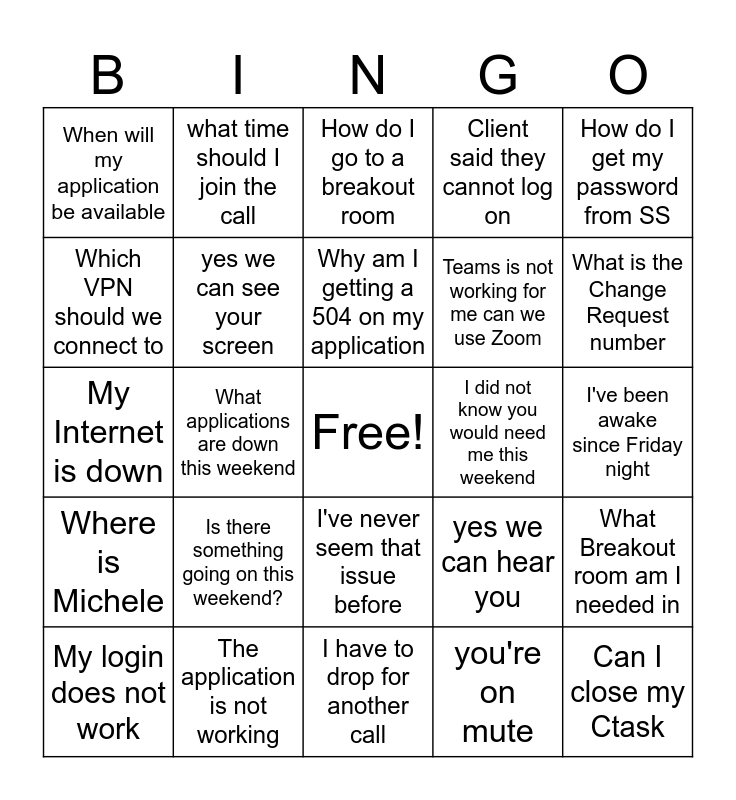 | B | I | N | G | O |
|---|---|---|---|---|
| When will my application be available | what time should I join the call | How do I go to a breakout room | Client said they cannot log on | How do I get my password from SS |
| Which VPN should we connect to | yes we can see your screen | Why am I getting a 504 on my application | Teams is not working for me can we use Zoom | What is the Change Request number |
| My Internet is down | What applications are down this weekend | Free! | I did not know you would need me this weekend | I've been awake since Friday night |
| Where is Michele | Is there something going on this weekend? | I've never seem that issue before | yes we can hear you | What Breakout room am I needed in |
| My login does not work | The application is not working | I have to drop for another call | you're on mute | Can I close my Ctask |